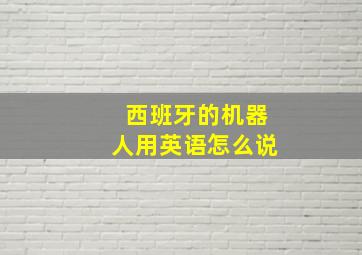 西班牙的机器人用英语怎么说